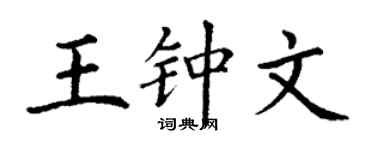 王钟文
词典网